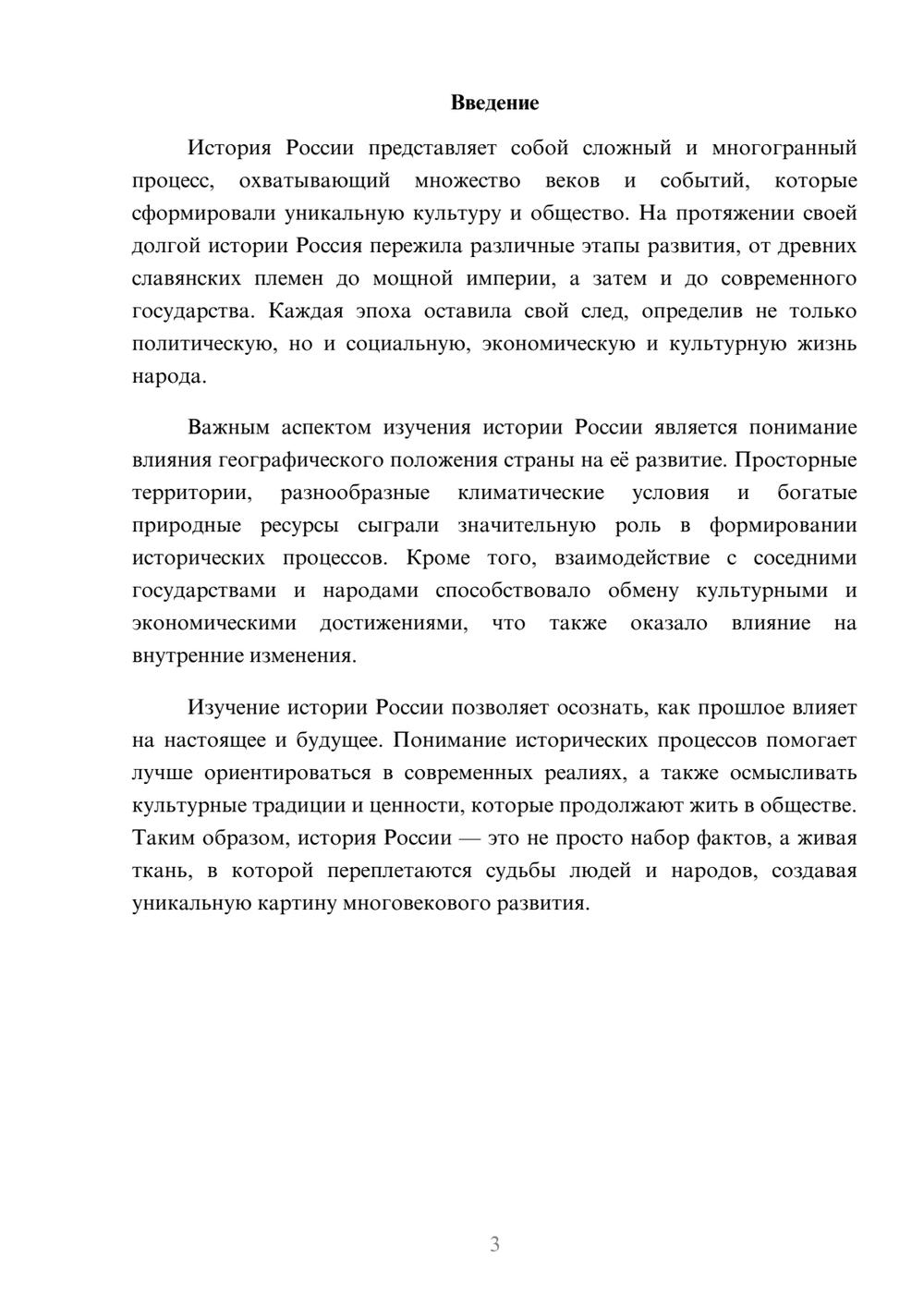 Введение

История России представляет собой сложный и многогранный процесс, охватывающий множество веков и событий, которые сформировали уникальную культуру и общество. На протяжении своей долгой истории Россия пережила различные этапы развития, от древних славянских племен до мощной империи, а затем и до современного государства. Каждая эпоха оставила свой след, определив не только политическую, но и социальную, экономическую и культурную жизнь народа.

Важным аспектом изучения истории России является понимание влияния географического положения страны на её развитие. Просторные территории, разнообразные климатические условия и богатые природные ресурсы сыграли значительную роль в формировании исторических процессов. Кроме того, взаимодействие с соседними государствами и народами способствовало обмену культурными и экономическими достижениями, что также оказало влияние на внутренние изменения.

Изучение истории России позволяет осознать, как прошлое влияет на настоящее и будущее. Понимание исторических процессов помогает лучше ориентироваться в современных реалиях, а также осмысливать культурные традиции и ценности, которые продолжают жить в обществе. Таким образом, история России — это не просто набор фактов, а живая ткань, в которой переплетаются судьбы людей и народов, создавая уникальную картину многовекового развития.

3